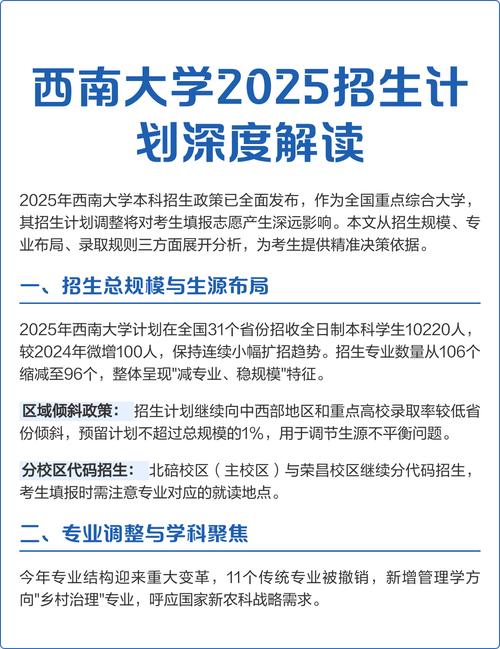 西南大学2025招生计划深度解读

2025年西南大学本科招生政策已全面发布，作为全国重点综合大学，其招生计划调整将对考生填报志愿产生深远影响。本文从招生规模、专业布局、录取规则三方面展开分析，为考生提供精准决策依据。

一、招生总规模与生源布局

2025年西南大学计划在全国31个省份招收全日制本科学生10220人，较2024年微增100人，保持连续小幅扩招趋势。招生专业数量从106个缩减至96个，整体呈现"减专业、稳规模"特征。

区域倾斜政策： 招生计划继续向中西部地区和重点高校录取率较低省份倾斜，预留计划不超过总规模的1%，用于调节生源不平衡问题。

分校区代码招生： 北碚校区（主校区）与荣昌校区继续分代码招生，考生填报时需注意专业对应的就读地点。

二、专业调整与学科聚焦

今年专业结构迎来重大变革，11个传统专业被撤销，新增管理学方向"乡村治理"专业，呼应国家新农科战略需求。